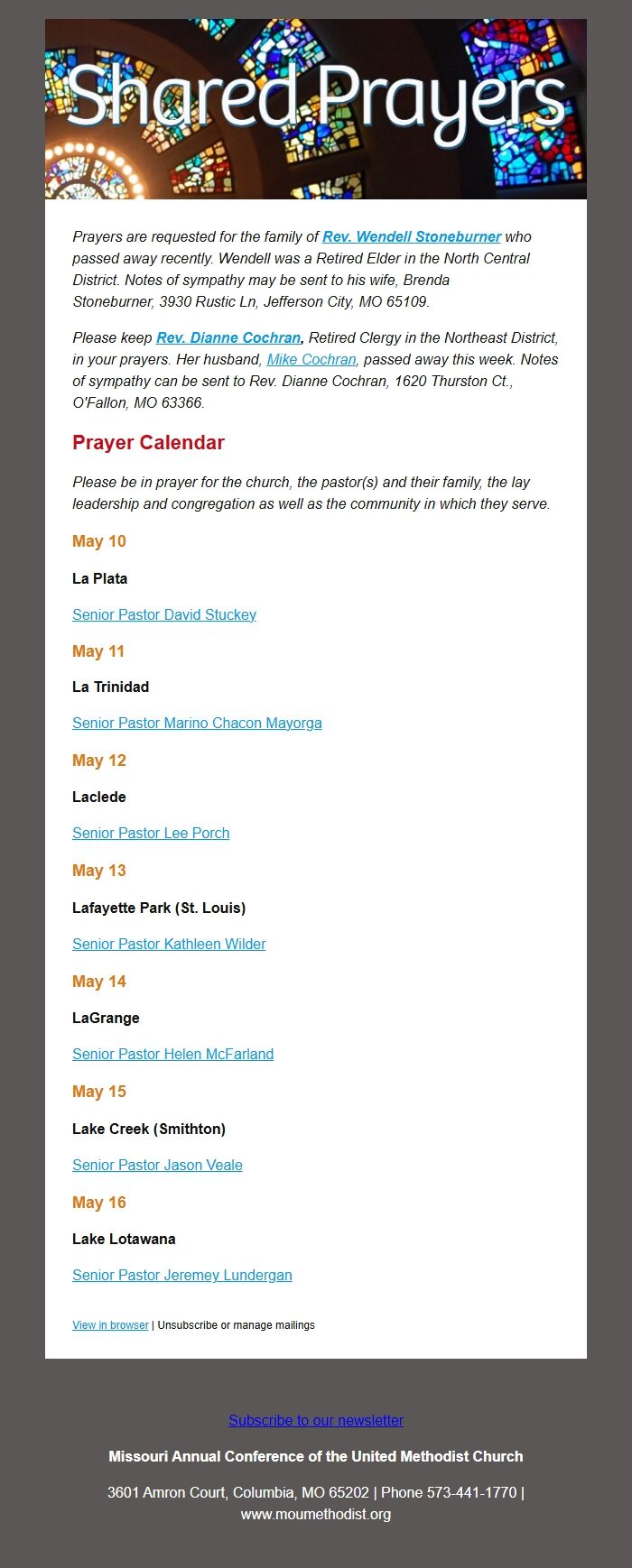 Shared Prayers

Prayers are requested for the family of Rev. Wendell Stoneburner who passed away recently. Wendell was a Retired Elder in the North Central District. Notes of sympathy may be sent to his wife, Brenda Stoneburner, 3930 Rustic Ln, Jefferson City, MO 65109.

Please keep Rev. Dianne Cochran, Retired Clergy in the Northeast District, in your prayers. Her husband, Mike Cochran, passed away this week. Notes of sympathy can be sent to Rev. Dianne Cochran, 1620 Thurston Ct., O'Fallon, MO 63366.

Prayer Calendar

Please be in prayer for the church, the pastor(s) and their family, the lay leadership and congregation as well as the community in which they serve.

May 10

La Plata

Senior Pastor David Stuckey

May 11

La Trinidad

Senior Pastor Marino Chacon Mayorga

May 12

Laclede

Senior Pastor Lee Porch

May 13

Lafayette Park (St. Louis)

Senior Pastor Kathleen Wilder

May 14

LaGrange

Senior Pastor Helen McFarland

May 15

Lake Creek (Smithton)

Senior Pastor Jason Veale

May 16

Lake Lotawana

Senior Pastor Jeremey Lundergan

View in browser | Unsubscribe or manage mailings

Subscribe to our newsletter

Missouri Annual Conference of the United Methodist Church

3601 Amron Court, Columbia, MO 65202 | Phone 573-441-1770 | www.moumethodist.org